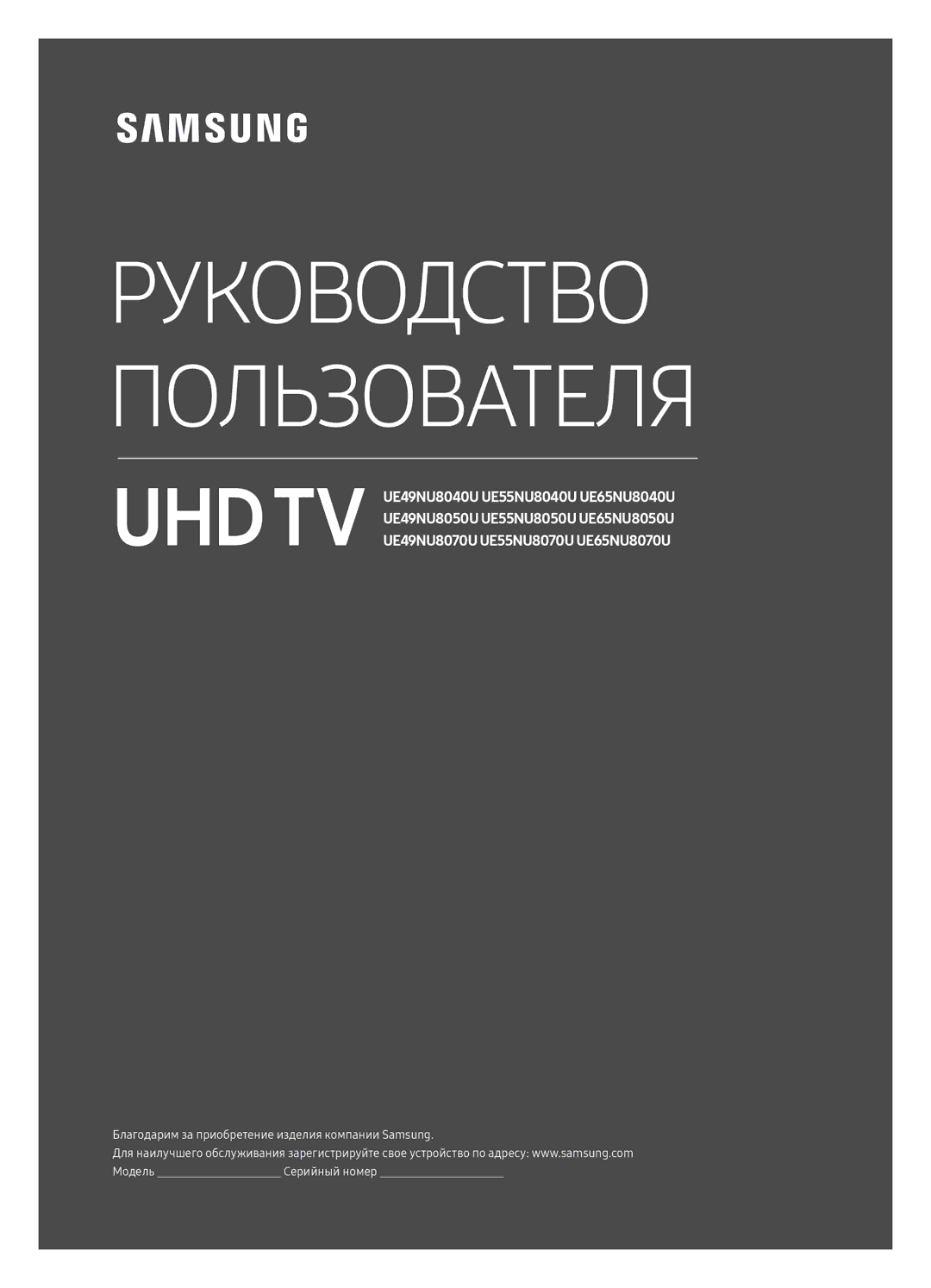 SAMSUNG

РУКОВОДСТВО ПОЛЬЗОВАТЕЛЯ

UHD TV

UE49NU8040U UE55NU8040U UE65NU8040U
UE49NU8050U UE55NU8050U UE65NU8050U
UE49NU8070U UE55NU8070U UE65NU8070U

Благодарим за приобретение изделия компании Samsung.
Для наилучшего обслуживания зарегистрируйте свое устройство по адресу: www.samsung.com
Модель ____________________ Серийный номер ____________________